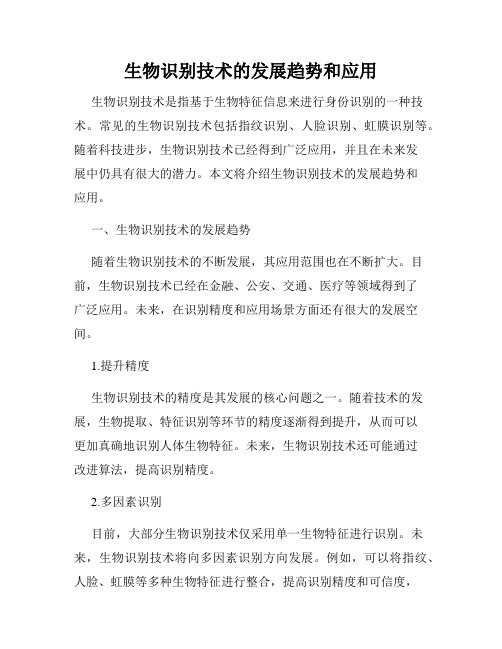 生物识别技术的发展趋势和应用

生物识别技术是指基于生物特征信息来进行身份识别的一种技术。常见的生物识别技术包括指纹识别、人脸识别、虹膜识别等。随着科技进步，生物识别技术已经得到广泛应用，并且在未来发展中仍具有很大的潜力。本文将介绍生物识别技术的发展趋势和应用。

一、生物识别技术的发展趋势

随着生物识别技术的不断发展，其应用范围也在不断扩大。目前，生物识别技术已经在金融、公安、交通、医疗等领域得到了广泛应用。未来，在识别精度和应用场景方面还有很大的发展空间。

1.提升精度

生物识别技术的精度是其发展的核心问题之一。随着技术的发展，生物提取、特征识别等环节的精度逐渐得到提升，从而可以更加真确地识别人体生物特征。未来，生物识别技术还可能通过改进算法，提高识别精度。

2.多因素识别

目前，大部分生物识别技术仅采用单一生物特征进行识别。未来，生物识别技术将向多因素识别方向发展。例如，可以将指纹、人脸、虹膜等多种生物特征进行整合，提高识别精度和可信度，